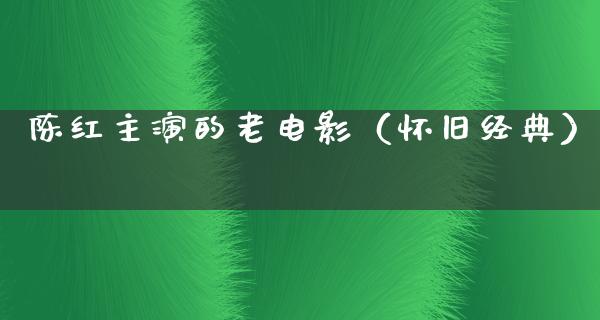 陈红主演的老电影（怀旧经典）